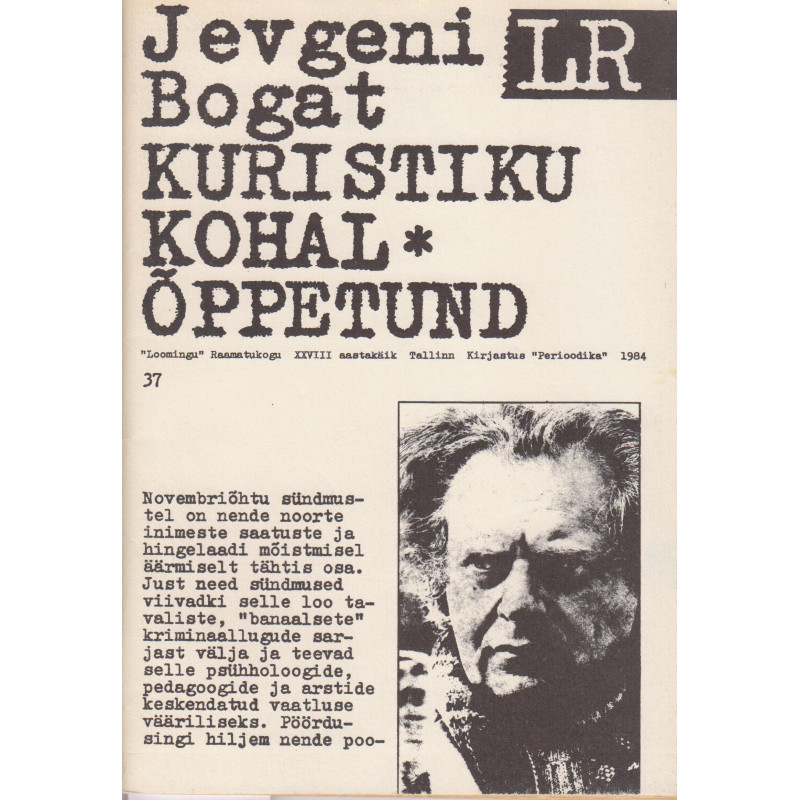 Jevgeni Bogat

LR

KURISTIKU KOHAL*
ÕPPETUND

"Loomingu" Raamatukogu XXVIII aastakäik Tallinn Kirjastus "Perioodika" 1984

37

Novembriõhtu sündmustel on nende noorte inimeste saatuste ja hingelaadi mõistmisel äärmiselt tähtis osa. Just need sündmused viivadki selle loo tavaliste, "banaalsete" kriminaallugude sarjast välja ja teevad selle psühholoogide, pedagoogide ja arstide keskendatud vaatluse vääriliseks. Pöördusingi hiljem nende poo-